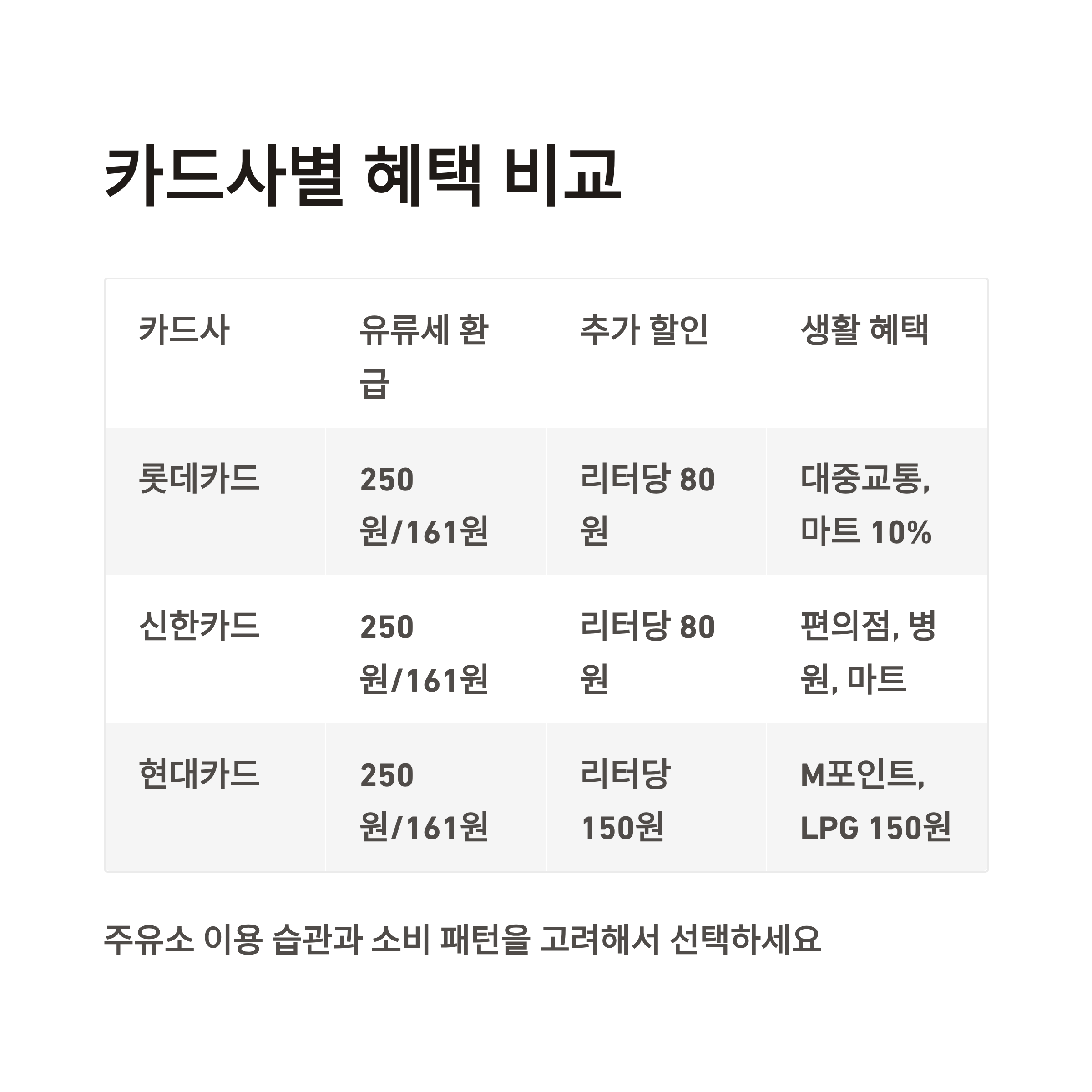 카드사별 혜택 비교

| 카드사 | 유류세 환급 | 추가 할인 | 생활 혜택 |
|---|---|---|---|
| 롯데카드 | 250원/161원 | 리터당 80원 | 대중교통, 마트 10% |
| 신한카드 | 250원/161원 | 리터당 80원 | 편의점, 병원, 마트 |
| 현대카드 | 250원/161원 | 리터당 150원 | M포인트, LPG 150원 |

주유소 이용 습관과 소비 패턴을 고려해서 선택하세요